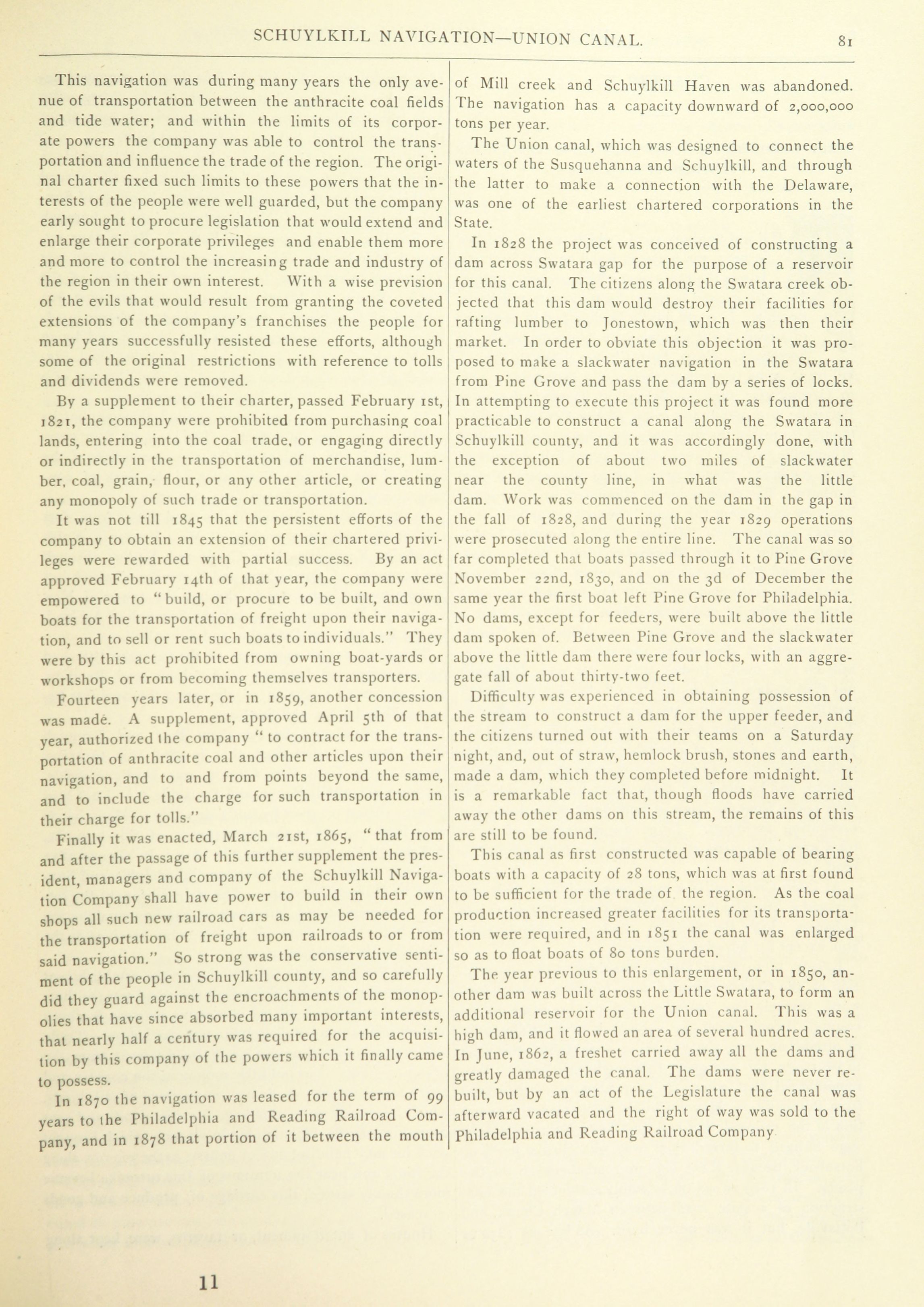 SCHUYLKILL NAVIGATION—UNION CANAL. 81

This navigation was during many years the only avenue of transportation between the anthracite coal fields and tide water; and within the limits of its corporate powers the company was able to control the transportation and influence the trade of the region. The original charter fixed such limits to these powers that the interests of the people were well guarded, but the company early sought to procure legislation that would extend and enlarge their corporate privileges and enable them more and more to control the increasing trade and industry of the region in their own interest. With a wise prevision of the evils that would result from granting the coveted extensions of the company's franchises the people for many years successfully resisted these efforts, although some of the original restrictions with reference to tolls and dividends were removed.

By a supplement to their charter, passed February 1st, 1821, the company were prohibited from purchasing coal lands, entering into the coal trade, or engaging directly or indirectly in the transportation of merchandise, lumber, coal, grain, flour, or any other article, or creating any monopoly of such trade or transportation.

It was not till 1845 that the persistent efforts of the company to obtain an extension of their chartered privileges were rewarded with partial success. By an act approved February 14th of that year, the company were empowered to "build, or procure to be built, and own boats for the transportation of freight upon their navigation, and to sell or rent such boats to individuals." They were by this act prohibited from owning boat-yards or workshops or from becoming themselves transporters.

Fourteen years later, or in 1859, another concession was made. A supplement, approved April 5th of that year, authorized the company "to contract for the transportation of anthracite coal and other articles upon their navigation, and to and from points beyond the same, and to include the charge for such transportation in their charge for tolls."

Finally it was enacted, March 21st, 1865, "that from and after the passage of this further supplement the president, managers and company of the Schuylkill Navigation Company shall have power to build in their own shops all such new railroad cars as may be needed for the transportation of freight upon railroads to or from said navigation." So strong was the conservative sentiment of the people in Schuylkill county, and so carefully did they guard against the encroachments of the monopolies that have since absorbed many important interests, that nearly half a century was required for the acquisition by this company of the powers which it finally came to possess.

In 1870 the navigation was leased for the term of 99 years to the Philadelphia and Reading Railroad Company, and in 1878 that portion of it between the mouth of Mill creek and Schuylkill Haven was abandoned. The navigation has a capacity downward of 2,000,000 tons per year.

The Union canal, which was designed to connect the waters of the Susquehanna and Schuylkill, and through the latter to make a connection with the Delaware, was one of the earliest chartered corporations in the State.

In 1828 the project was conceived of constructing a dam across Swatara gap for the purpose of a reservoir for this canal. The citizens along the Swatara creek objected that this dam would destroy their facilities for rafting lumber to Jonestown, which was then their market. In order to obviate this objection it was proposed to make a slackwater navigation in the Swatara from Pine Grove and pass the dam by a series of locks. In attempting to execute this project it was found more practicable to construct a canal along the Swatara in Schuylkill county, and it was accordingly done, with the exception of about two miles of slackwater near the county line, in what was the little dam. Work was commenced on the dam in the gap in the fall of 1828, and during the year 1829 operations were prosecuted along the entire line. The canal was so far completed that boats passed through it to Pine Grove November 22nd, 1830, and on the 3d of December the same year the first boat left Pine Grove for Philadelphia. No dams, except for feeders, were built above the little dam spoken of. Between Pine Grove and the slackwater above the little dam there were four locks, with an aggregate fall of about thirty-two feet.

Difficulty was experienced in obtaining possession of the stream to construct a dam for the upper feeder, and the citizens turned out with their teams on a Saturday night, and, out of straw, hemlock brush, stones and earth, made a dam, which they completed before midnight. It is a remarkable fact that, though floods have carried away the other dams on this stream, the remains of this are still to be found.

This canal as first constructed was capable of bearing boats with a capacity of 28 tons, which was at first found to be sufficient for the trade of the region. As the coal production increased greater facilities for its transportation were required, and in 1851 the canal was enlarged so as to float boats of 80 tons burden.

The year previous to this enlargement, or in 1850, another dam was built across the Little Swatara, to form an additional reservoir for the Union canal. This was a high dam, and it flowed an area of several hundred acres. In June, 1862, a freshet carried away all the dams and greatly damaged the canal. The dams were never rebuilt, but by an act of the Legislature the canal was afterward vacated and the right of way was sold to the Philadelphia and Reading Railroad Company

11